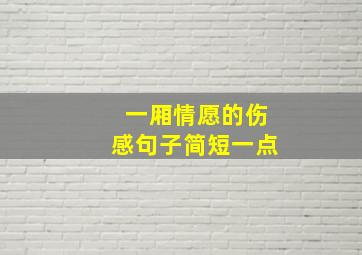 一厢情愿的伤感句子简短一点